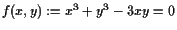 $f(x, y) := x^3 + y^3 - 3xy = 0$